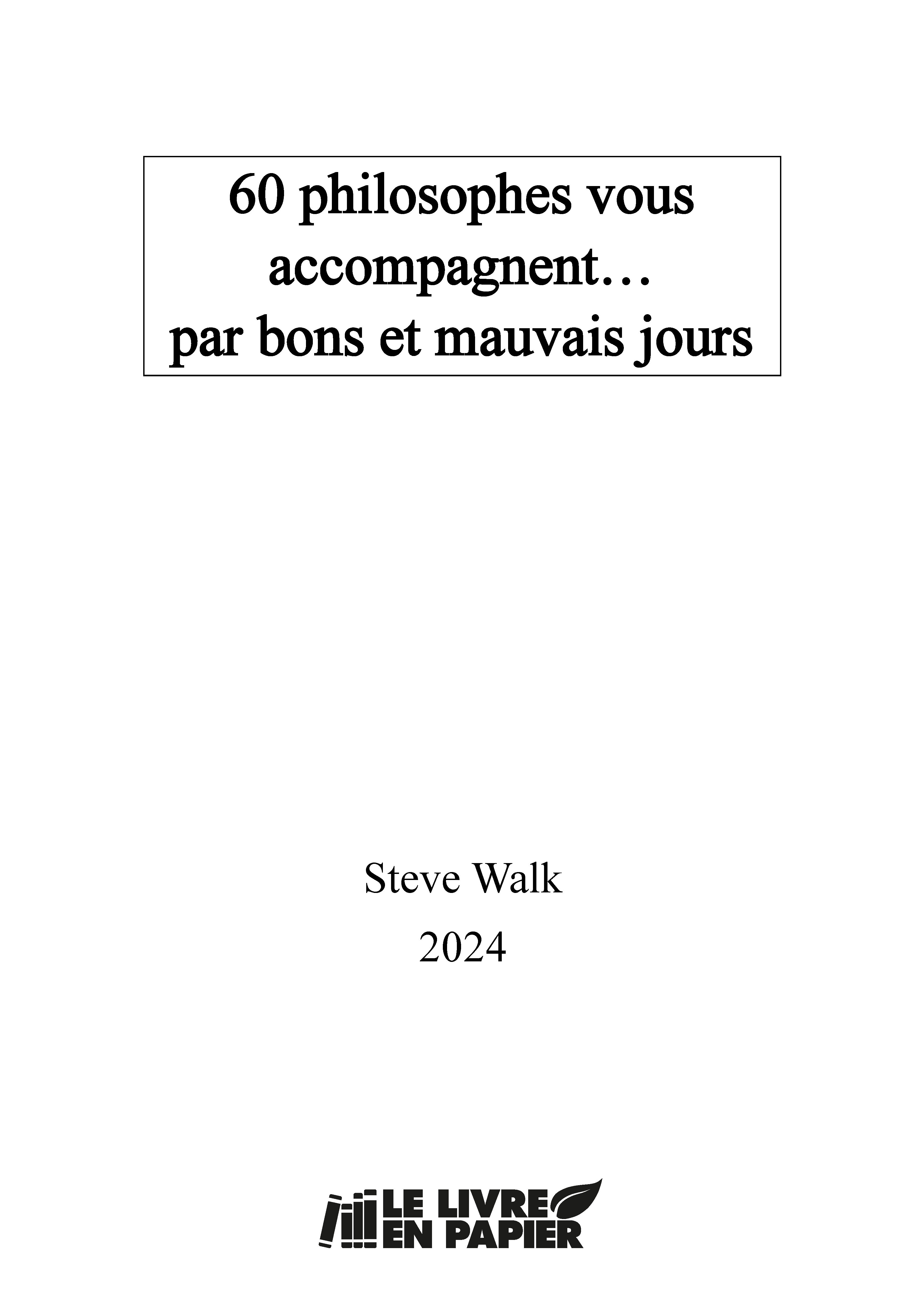 60 philosophes vous accompagnent… par bons et mauvais jours

Steve Walk

2024

LE LIVRE EN PAPIER